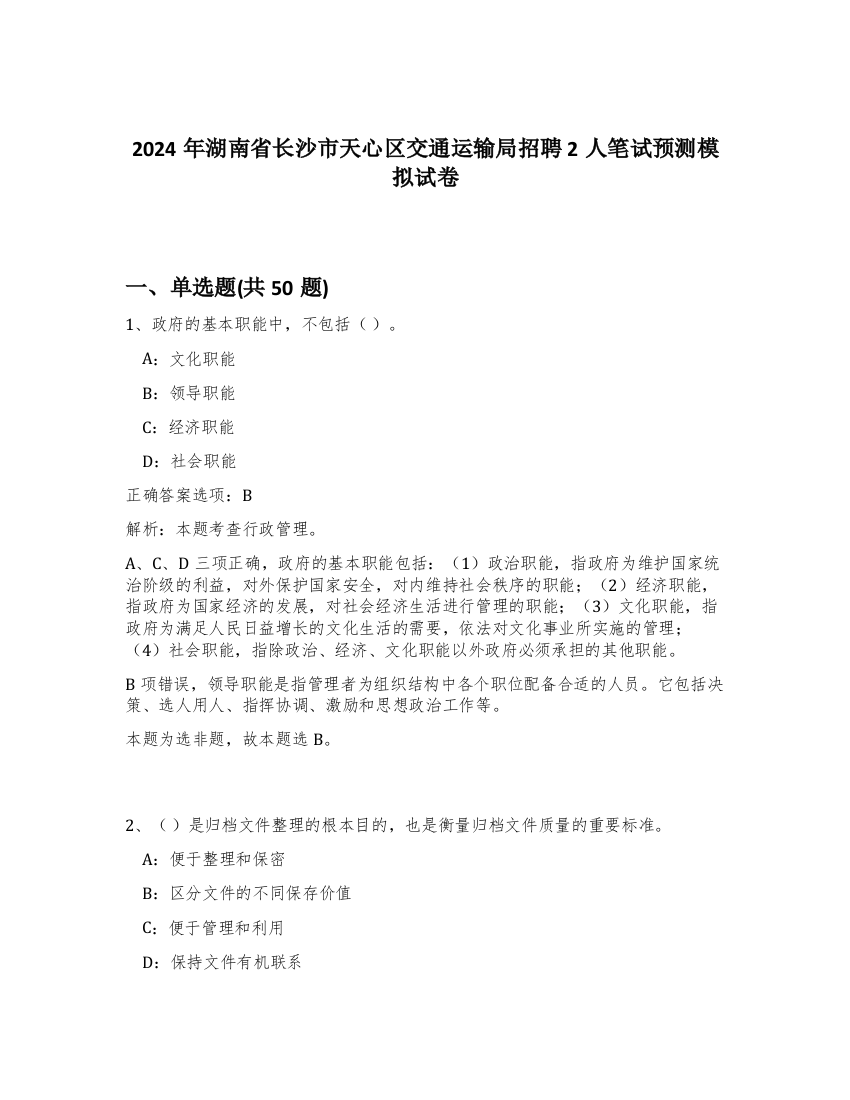 2024 年湖南省长沙市天心区交通运输局招聘 2 人笔试预测模拟试卷

一、单选题(共 50 题)

1、政府的基本职能中，不包括（ ）。

A：文化职能

B：领导职能

C：经济职能

D：社会职能

正确答案选项：B

解析：本题考查行政管理。

A、C、D 三项正确，政府的基本职能包括：（1）政治职能，指政府为维护国家统治阶级的利益，对外保护国家安全，对内维持社会秩序的职能；（2）经济职能，指政府为国家经济的发展，对社会经济生活进行管理的职能；（3）文化职能，指政府为满足人民日益增长的文化生活的需要，依法对文化事业所实施的管理；（4）社会职能，指除政治、经济、文化职能以外政府必须承担的其他职能。

B 项错误，领导职能是指管理者为组织结构中各个职位配备合适的人员。它包括决策、选人用人、指挥协调、激励和思想政治工作等。

本题为选非题，故本题选 B。

2、（ ）是归档文件整理的根本目的，也是衡量归档文件质量的重要标准。

A：便于整理和保密

B：区分文件的不同保存价值

C：便于管理和利用

D：保持文件有机联系